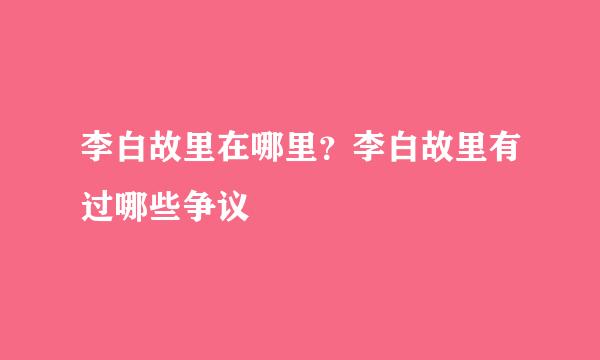 李白故里在哪里？李白故里有过哪些争议